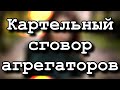 Картельный сговор агрегаторов